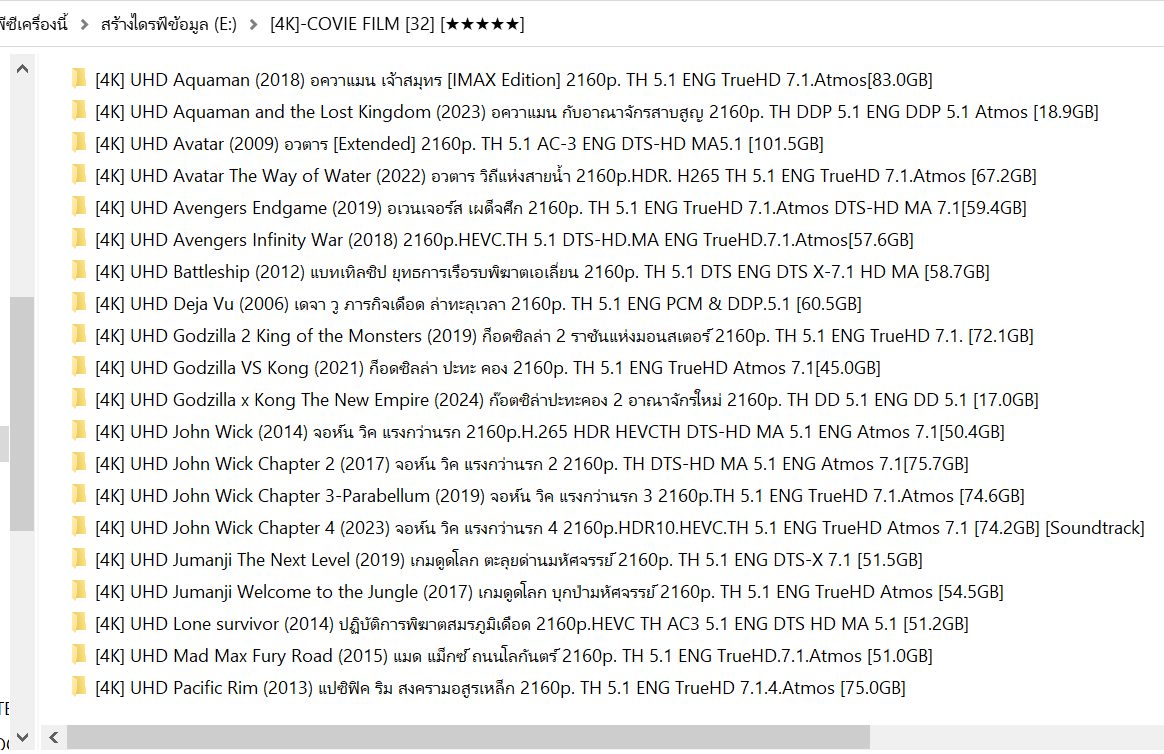 พีซีเครื่องนี้ > สร้างไดรฟ์ข้อมูล (E:) > [4K]-COVIE FILM [32] [★★★★★]

[4K] UHD Aquaman (2018) อควาแมน เจ้าสมุทร [IMAX Edition] 2160p. TH 5.1 ENG TrueHD 7.1.Atmos[83.0GB]
[4K] UHD Aquaman and the Lost Kingdom (2023) อควาแมน กับอาณาจักรสาบสูญ 2160p. TH DDP 5.1 ENG DDP 5.1 Atmos [18.9GB]
[4K] UHD Avatar (2009) อวตาร [Extended] 2160p. TH 5.1 AC-3 ENG DTS-HD MA5.1 [101.5GB]
[4K] UHD Avatar The Way of Water (2022) อวตาร วิถีแห่งสายน้ำ 2160p.HDR. H265 TH 5.1 ENG TrueHD 7.1.Atmos [67.2GB]
[4K] UHD Avengers Endgame (2019) อเวนเจอร์ส เผด็จศึก 2160p. TH 5.1 ENG TrueHD 7.1.Atmos DTS-HD MA 7.1[59.4GB]
[4K] UHD Avengers Infinity War (2018) 2160p.HEVC.TH 5.1 DTS-HD.MA ENG TrueHD.7.1.Atmos[57.6GB]
[4K] UHD Battleship (2012) แบทเทิลชิป ยุทธการเรือรบพิฆาตเอเลี่ยน 2160p. TH 5.1 DTS ENG DTS X-7.1 HD MA [58.7GB]
[4K] UHD Deja Vu (2006) เดจา วู ภารกิจเดือด ล่าทะลุเวลา 2160p. TH 5.1 ENG PCM & DDP.5.1 [60.5GB]
[4K] UHD Godzilla 2 King of the Monsters (2019) ก็อดซิลล่า 2 ราชันแห่งมอนสเตอร์ 2160p. TH 5.1 ENG TrueHD 7.1. [72.1GB]
[4K] UHD Godzilla VS Kong (2021) ก็อดซิลล่า ปะทะ คอง 2160p. TH 5.1 ENG TrueHD Atmos 7.1[45.0GB]
[4K] UHD Godzilla x Kong The New Empire (2024) ก๊อตซิล่าปะทะคอง 2 อาณาจักรใหม่ 2160p. TH DD 5.1 ENG DD 5.1 [17.0GB]
[4K] UHD John Wick (2014) จอห์น วิค แรงกว่านรก 2160p.H.265 HDR HEVCTH DTS-HD MA 5.1 ENG Atmos 7.1[50.4GB]
[4K] UHD John Wick Chapter 2 (2017) จอห์น วิค แรงกว่านรก 2 2160p. TH DTS-HD MA 5.1 ENG Atmos 7.1[75.7GB]
[4K] UHD John Wick Chapter 3-Parabellum (2019) จอห์น วิค แรงกว่านรก 3 2160p.TH 5.1 ENG TrueHD 7.1.Atmos [74.6GB]
[4K] UHD John Wick Chapter 4 (2023) จอห์น วิค แรงกว่านรก 4 2160p.HDR10.HEVC.TH 5.1 ENG TrueHD Atmos 7.1 [74.2GB] [Soundtrack]
[4K] UHD Jumanji The Next Level (2019) เกมดูดโลก ตะลุยด่านมหัศจรรย์ 2160p. TH 5.1 ENG DTS-X 7.1 [51.5GB]
[4K] UHD Jumanji Welcome to the Jungle (2017) เกมดูดโลก บุกป่ามหัศจรรย์ 2160p. TH 5.1 ENG TrueHD Atmos [54.5GB]
[4K] UHD Lone survivor (2014) ปฏิบัติการพิฆาตสมรภูมิเดือด 2160p.HEVC TH AC3 5.1 ENG DTS HD MA 5.1 [51.2GB]
[4K] UHD Mad Max Fury Road (2015) แมด แม็กซ์ ถนนโลกันตร์ 2160p. TH 5.1 ENG TrueHD.7.1.Atmos [51.0GB]
[4K] UHD Pacific Rim (2013) แปซิฟิค ริม สงครามอสูรเหล็ก 2160p. TH 5.1 ENG TrueHD 7.1.4.Atmos [75.0GB]